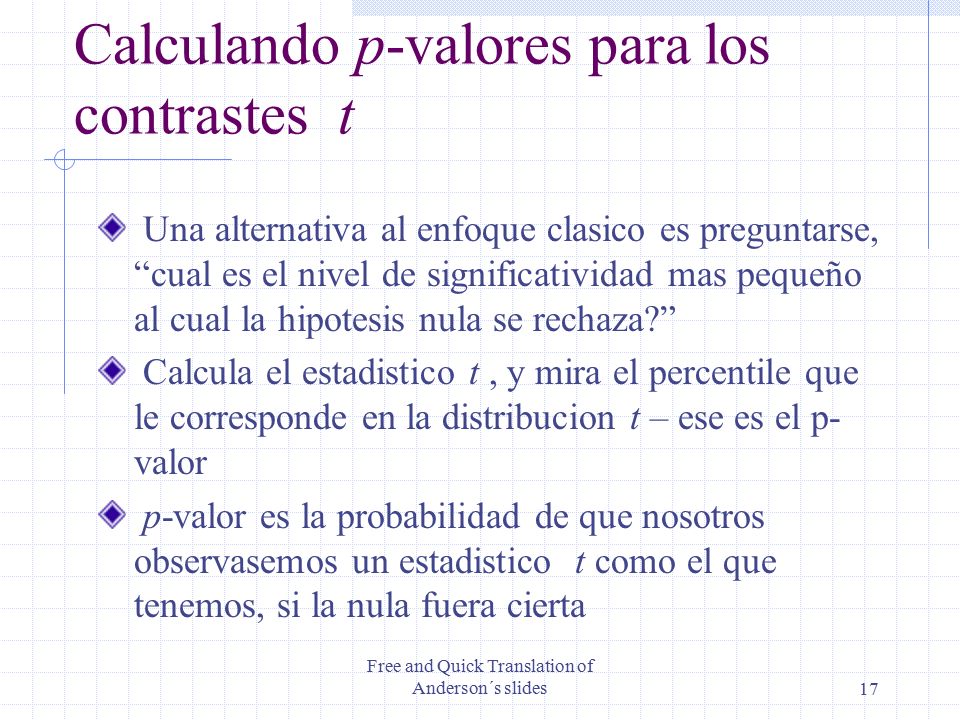 Calculando $p$-valores para los contrastes $t$

Una alternativa al enfoque clasico es preguntarse, “cual es el nivel de significatividad mas pequeño al cual la hipotesis nula se rechaza?”

Calcula el estadistico $t$ , y mira el percentile que le corresponde en la distribucion $t$ – ese es el p-valor

$p$-valor es la probabilidad de que nosotros observasemos un estadistico $t$ como el que tenemos, si la nula fuera cierta

Free and Quick Translation of Anderson´s slides

17